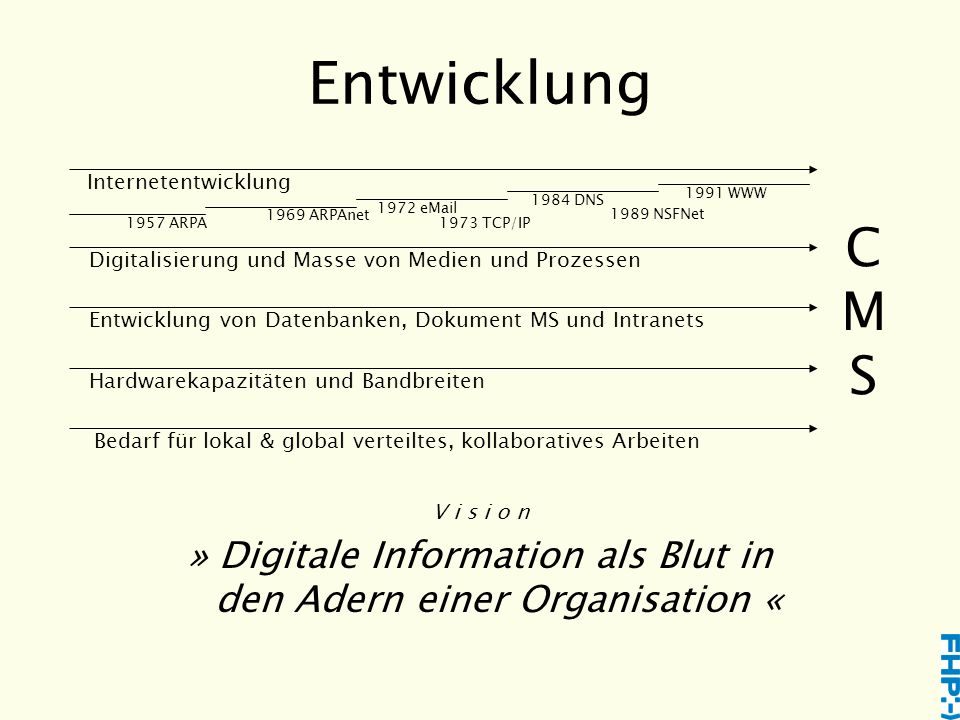 Entwicklung

Internetentwicklung

1957 ARPA
1969 ARPAnet
1972 eMail
1973 TCP/IP
1984 DNS
1989 NSFNet
1991 WWW

Digitalisierung und Masse von Medien und Prozessen

Entwicklung von Datenbanken, Dokument MS und Intranets

Hardwarekapazitäten und Bandbreiten

Bedarf für lokal & global verteiltes, kollaboratives Arbeiten

C
M
S

V i s i o n

» Digitale Information als Blut in den Adern einer Organisation «

FHP:-)